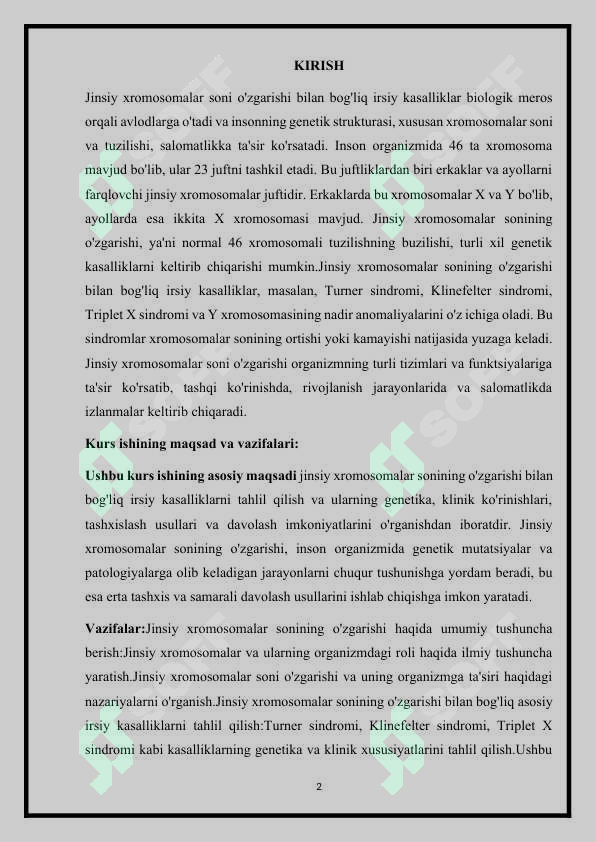 KIRISH

Jinsiy xromosomalar soni o'zgarishi bilan bog'liq irsiy kasalliklar biologik meros orqali avlodlarga o'tadi va insonning genetik strukturasi, xususan xromosomalar soni va tuzilishi, salomatlikka ta'sir ko'rsatadi. Inson organizmida 46 ta xromosoma mavjud bo'lib, ular 23 juftni tashkil etadi. Bu juftliklardan biri erkaklar va ayollarni farqlovchi jinsiy xromosomalar juftidir. Erkaklarda bu xromosomalar X va Y bo'lib, ayollarda esa ikkita X xromosomasi mavjud. Jinsiy xromosomalar sonining o'zgarishi, ya'ni normal 46 xromosomali tuzilishning buzilishi, turli xil genetik kasalliklarni keltirib chiqarishi mumkin.Jinsiy xromosomalar sonining o'zgarishi bilan bog'liq irsiy kasalliklar, masalan, Turner sindromi, Klinefelter sindromi, Triplet X sindromi va Y xromosomasining nadir anomaliyalarini o'z ichiga oladi. Bu sindromlar xromosomalar sonining ortishi yoki kamayishi natijasida yuzaga keladi. Jinsiy xromosomalar soni o'zgarishi organizmning turli tizimlari va funktsiyalariga ta'sir ko'rsatib, tashqi ko'rinishda, rivojlanish jarayonlarida va salomatlikda izlanmalar keltirib chiqaradi.

Kurs ishining maqsad va vazifalari:

Ushbu kurs ishining asosiy maqsadi jinsiy xromosomalar sonining o'zgarishi bilan bog'liq irsiy kasalliklarni tahlil qilish va ularning genetika, klinik ko'rinishlari, tashxislash usullari va davolash imkoniyatlarini o'rganishdan iboratdir. Jinsiy xromosomalar sonining o'zgarishi, inson organizmida genetik mutatsiyalar va patologiyalarga olib keladigan jarayonlarni chuqur tushunishga yordam beradi, bu esa erta tashxis va samarali davolash usullarini ishlab chiqishga imkon yaratadi.

Vazifalar:Jinsiy xromosomalar sonining o'zgarishi haqida umumiy tushuncha berish:Jinsiy xromosomalar va ularning organizmdagi roli haqida ilmiy tushuncha yaratish.Jinsiy xromosomalar soni o'zgarishi va uning organizmga ta'siri haqidagi nazariyalarni o'rganish.Jinsiy xromosomalar sonining o'zgarishi bilan bog'liq asosiy irsiy kasalliklarni tahlil qilish:Turner sindromi, Klinefelter sindromi, Triplet X sindromi kabi kasalliklarning genetika va klinik xususiyatlarini tahlil qilish.Ushbu

2